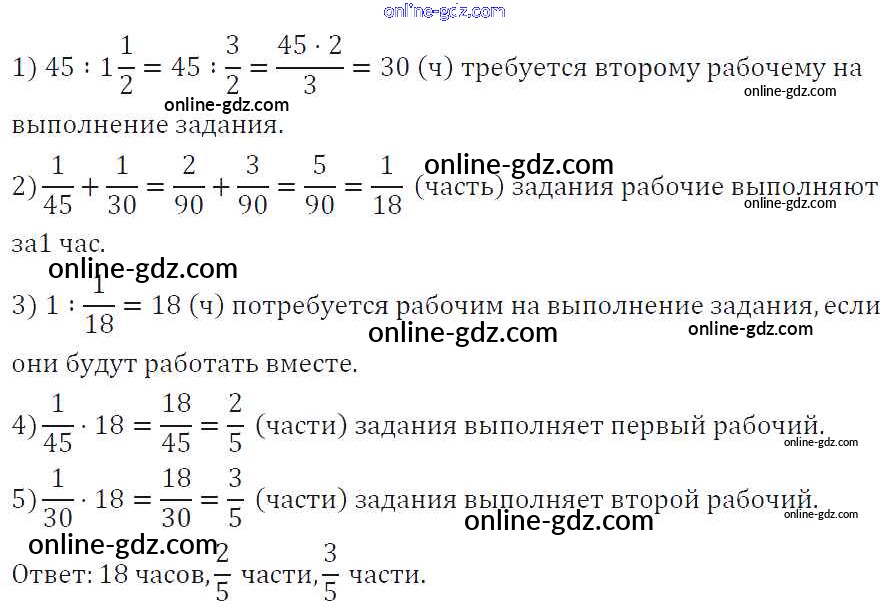 1) $45 : 1\frac{1}{2} = 45 : \frac{3}{2} = \frac{45 \cdot 2}{3} = 30$ (ч) требуется второму рабочему на выполнение задания.

2) $\frac{1}{45} + \frac{1}{30} = \frac{2}{90} + \frac{3}{90} = \frac{5}{90} = \frac{1}{18}$ (часть) задания рабочие выполняют за1 час.

3) $1 : \frac{1}{18} = 18$ (ч) потребуется рабочим на выполнение задания, если они будут работать вместе.

4) $\frac{1}{45} \cdot 18 = \frac{18}{45} = \frac{2}{5}$ (части) задания выполняет первый рабочий.

5) $\frac{1}{30} \cdot 18 = \frac{18}{30} = \frac{3}{5}$ (части) задания выполняет второй рабочий.

Ответ: 18 часов, $\frac{2}{5}$ части, $\frac{3}{5}$ части.

online-gdz.com